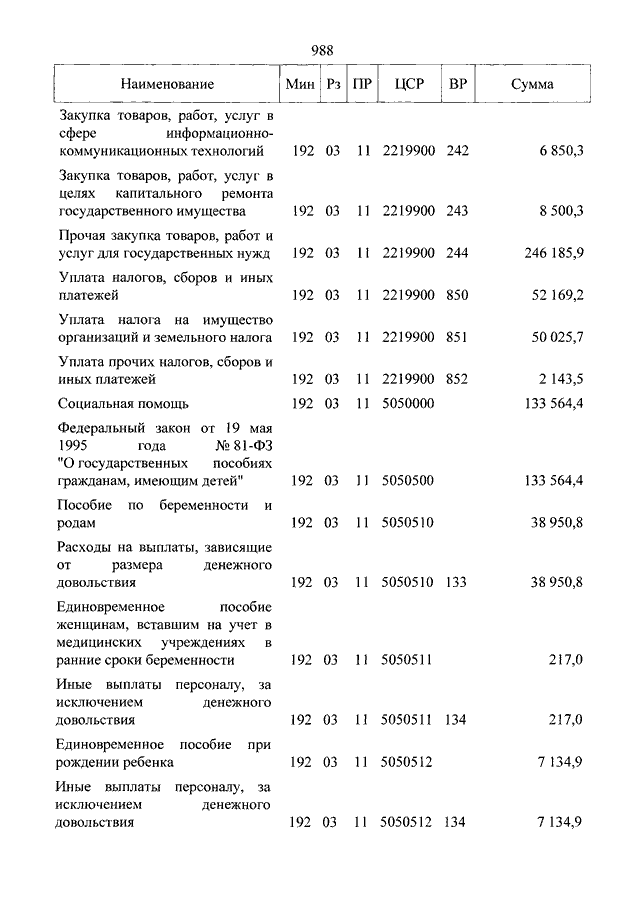 988

| Наименование | Мин | Рз | ПР | ЦСР | ВР | Сумма |
|---|---|---|---|---|---|---|
| Закупка товаров, работ, услуг в сфере информационно-коммуникационных технологий | 192 | 03 | 11 | 2219900 | 242 | 6 850,3 |
| Закупка товаров, работ, услуг в целях капитального ремонта государственного имущества | 192 | 03 | 11 | 2219900 | 243 | 8 500,3 |
| Прочая закупка товаров, работ и услуг для государственных нужд | 192 | 03 | 11 | 2219900 | 244 | 246 185,9 |
| Уплата налогов, сборов и иных платежей | 192 | 03 | 11 | 2219900 | 850 | 52 169,2 |
| Уплата налога на имущество организаций и земельного налога | 192 | 03 | 11 | 2219900 | 851 | 50 025,7 |
| Уплата прочих налогов, сборов и иных платежей | 192 | 03 | 11 | 2219900 | 852 | 2 143,5 |
| Социальная помощь | 192 | 03 | 11 | 5050000 | | 133 564,4 |
| Федеральный закон от 19 мая 1995 года № 81-ФЗ "О государственных пособиях гражданам, имеющим детей" | 192 | 03 | 11 | 5050500 | | 133 564,4 |
| Пособие по беременности и родам | 192 | 03 | 11 | 5050510 | | 38 950,8 |
| Расходы на выплаты, зависящие от размера денежного довольствия | 192 | 03 | 11 | 5050510 | 133 | 38 950,8 |
| Единовременное пособие женщинам, вставшим на учет в медицинских учреждениях в ранние сроки беременности | 192 | 03 | 11 | 5050511 | | 217,0 |
| Иные выплаты персоналу, за исключением денежного довольствия | 192 | 03 | 11 | 5050511 | 134 | 217,0 |
| Единовременное пособие при рождении ребенка | 192 | 03 | 11 | 5050512 | | 7 134,9 |
| Иные выплаты персоналу, за исключением денежного довольствия | 192 | 03 | 11 | 5050512 | 134 | 7 134,9 |